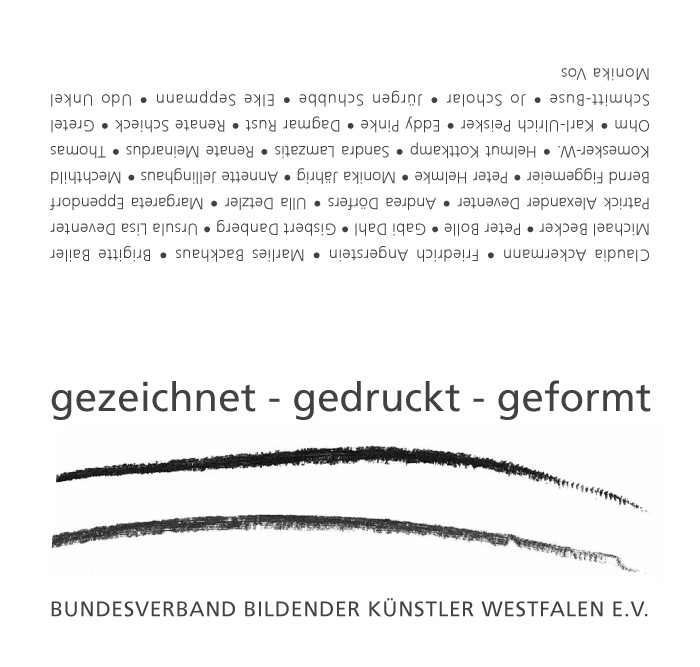 Claudia Ackermann • Friedrich Angerstein • Marlies Backhaus • Brigitte Bailer Michael Becker • Peter Bolle • Gabi Dahl • Gisbert Danberg • Ursula Lisa Deventer Patrick Alexander Deventer • Andrea Dörfers • Ulla Detzler • Margareta Eppendorf Bernd Figgemeier • Peter Helmke • Monika Jährig • Annette Jellinghaus • Mechthild Komesker-W. • Helmut Kottkamp • Sandra Lamzatis • Renate Meinardus • Thomas Ohm • Karl-Ulrich Peisker • Eddy Pinke • Dagmar Rust • Renate Schieck • Gretel Schmitt-Buse • Jo Scholar • Jürgen Schubbe • Elke Seppmann • Udo Unkel Monika Vos

gezeichnet - gedruckt - geformt

BUNDESVERBAND BILDENDER KÜNSTLER WESTFALEN E.V.